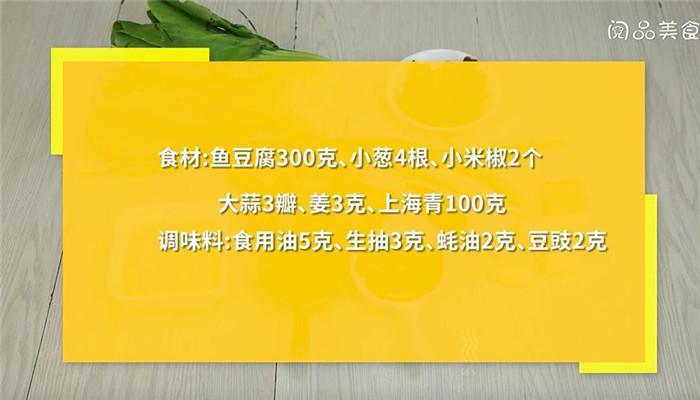 阅品美食

食材:鱼豆腐300克、小葱4根、小米椒2个
大蒜3瓣、姜3克、上海青100克
调味料:食用油5克、生抽3克、蚝油2克、豆豉2克